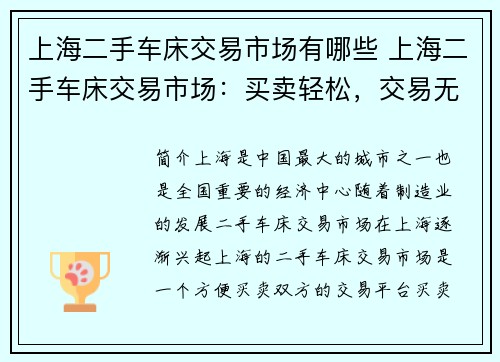 上海二手车床交易市场有哪些 上海二手车床交易市场：买卖轻松，交易无

简介上海是中国最大的城市之一也是全国重要的经济中心随着制造业的发展二手车床交易市场在上海逐渐兴起上海的二手车床交易市场是一个方便买卖双方的交易平台买卖